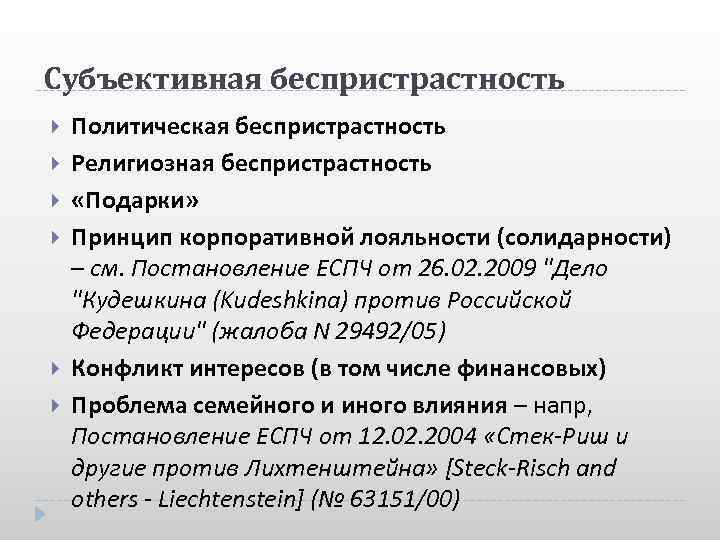 Субъективная беспристрастность

Политическая беспристрастность

Религиозная беспристрастность

«Подарки»

Принцип корпоративной лояльности (солидарности) – см. Постановление ЕСПЧ от 26.02.2009 "Дело "Кудешкина (Kudeshkina) против Российской Федерации" (жалоба N 29492/05)

Конфликт интересов (в том числе финансовых)

Проблема семейного и иного влияния – напр, Постановление ЕСПЧ от 12.02.2004 «Стек-Риш и другие против Лихтенштейна» [Steck-Risch and others - Liechtenstein] (№ 63151/00)